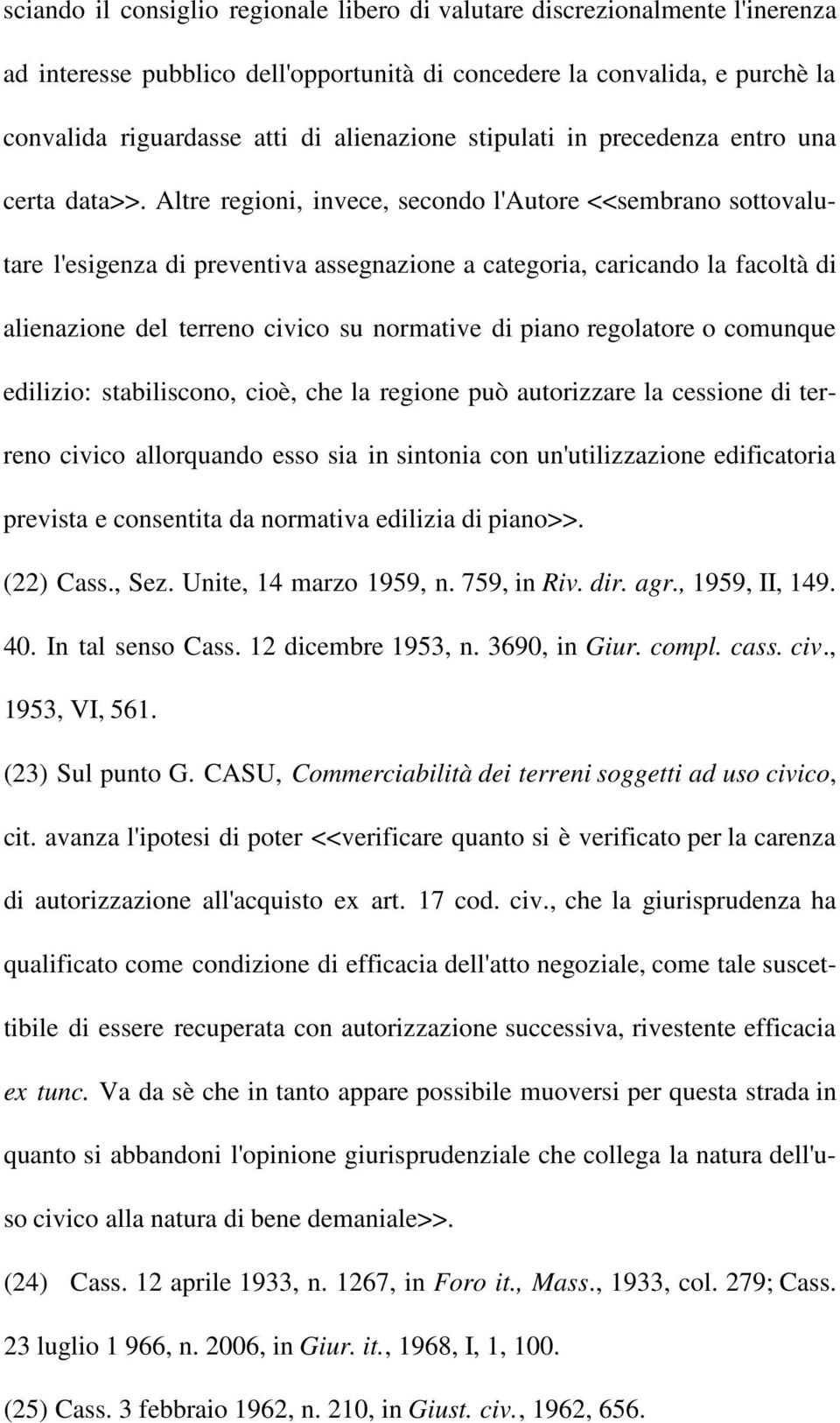 sciando il consiglio regionale libero di valutare discrezionalmente l'inerenza ad interesse pubblico dell'opportunità di concedere la convalida, e purchè la convalida riguardasse atti di alienazione stipulati in precedenza entro una certa data>>. Altre regioni, invece, secondo l'Autore <<sembrano sottovalutare l'esigenza di preventiva assegnazione a categoria, caricando la facoltà di alienazione del terreno civico su normative di piano regolatore o comunque edilizio: stabiliscono, cioè, che la regione può autorizzare la cessione di terreno civico allorquando esso sia in sintonia con un'utilizzazione edificatoria prevista e consentita da normativa edilizia di piano>>.

(22) Cass., Sez. Unite, 14 marzo 1959, n. 759, in Riv. dir. agr., 1959, II, 149. 40. In tal senso Cass. 12 dicembre 1953, n. 3690, in Giur. compl. cass. civ., 1953, VI, 561.

(23) Sul punto G. CASU, Commerciabilità dei terreni soggetti ad uso civico, cit. avanza l'ipotesi di poter <<verificare quanto si è verificato per la carenza di autorizzazione all'acquisto ex art. 17 cod. civ., che la giurisprudenza ha qualificato come condizione di efficacia dell'atto negoziale, come tale suscettibile di essere recuperata con autorizzazione successiva, rivestente efficacia ex tunc. Va da sè che in tanto appare possibile muoversi per questa strada in quanto si abbandoni l'opinione giurisprudenziale che collega la natura dell'uso civico alla natura di bene demaniale>>.

(24) Cass. 12 aprile 1933, n. 1267, in Foro it., Mass., 1933, col. 279; Cass. 23 luglio 1 966, n. 2006, in Giur. it., 1968, I, 1, 100.

(25) Cass. 3 febbraio 1962, n. 210, in Giust. civ., 1962, 656.